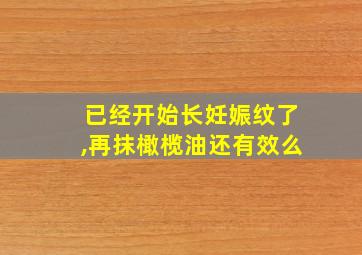 已经开始长妊娠纹了,再抹橄榄油还有效么